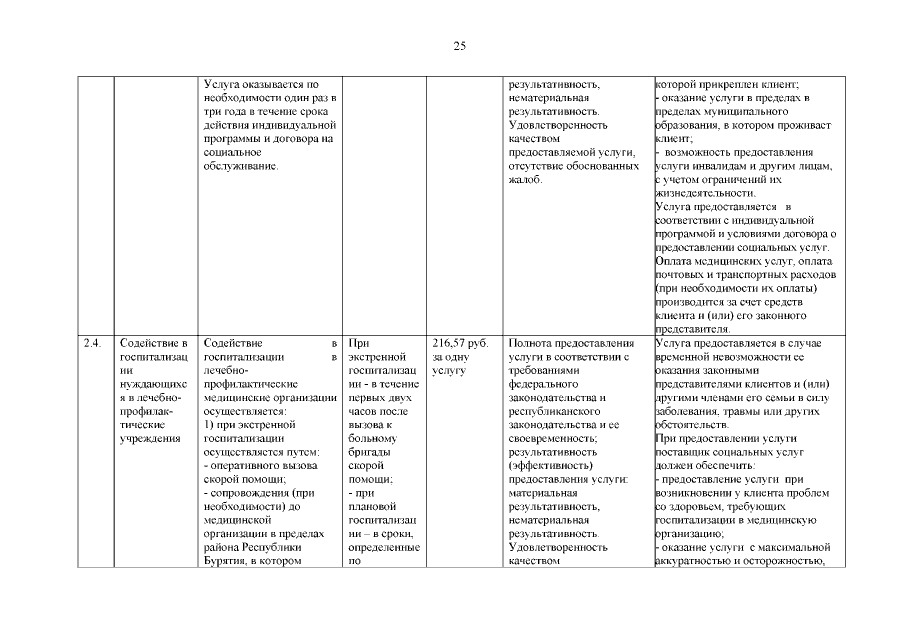 25

| | | | | | | |
|---|---|---|---|---|---|---|
| | | Услуга оказывается по необходимости один раз в три года в течение срока действия индивидуальной программы и договора на социальное обслуживание. | | | результативность, нематериальная результативность. Удовлетворенность качеством предоставляемой услуги, отсутствие обоснованных жалоб. | которой прикреплен клиент; - оказание услуги в пределах в пределах муниципального образования, в котором проживает клиент; - возможность предоставления услуги инвалидам и другим лицам, с учетом ограничений их жизнедеятельности. Услуга предоставляется в соответствии с индивидуальной программой и условиями договора о предоставлении социальных услуг. Оплата медицинских услуг, оплата почтовых и транспортных расходов (при необходимости их оплаты) производится за счет средств клиента и (или) его законного представителя. |
| 2.4. | Содействие в госпитализации нуждающихся в лечебно-профилактические учреждения | Содействие в госпитализации в лечебно-профилактические медицинские организации осуществляется: 1) при экстренной госпитализации осуществляется путем: - оперативного вызова скорой помощи; - сопровождения (при необходимости) до медицинской организации в пределах района Республики Бурятия, в котором | При экстренной госпитализации - в течение первых двух часов после вызова к больному бригады скорой помощи; - при плановой госпитализации – в сроки, определенные по | 216,57 руб. за одну услугу | Полнота предоставления услуги в соответствии с требованиями федерального законодательства и республиканского законодательства и ее своевременность; результативность (эффективность) предоставления услуги: материальная результативность, нематериальная результативность. Удовлетворенность качеством | Услуга предоставляется в случае временной невозможности ее оказания законными представителями клиентов и (или) другими членами его семьи в силу заболевания, травмы или других обстоятельств. При предоставлении услуги поставщик социальных услуг должен обеспечить: - предоставление услуги при возникновении у клиента проблем со здоровьем, требующих госпитализации в медицинскую организацию; - оказание услуги с максимальной аккуратностью и осторожностью, |